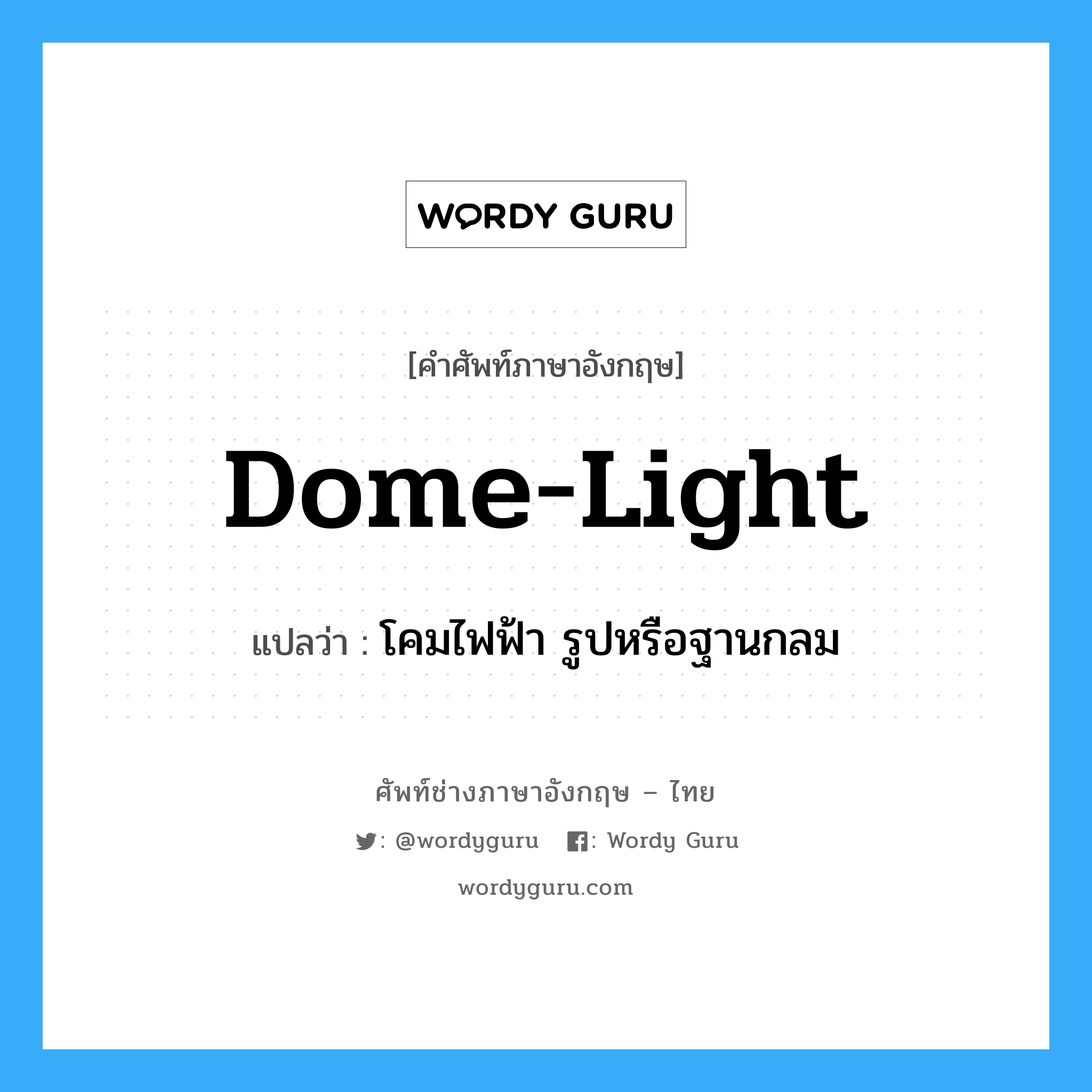 WORDY GURU

[คำศัพท์ภาษาอังกฤษ]

Dome-Light

แปลว่า : โคมไฟฟ้า รูปหรือฐานกลม

ศัพท์ช่างภาษาอังกฤษ – ไทย

: @wordyguru : Wordy Guru

wordyguru.com